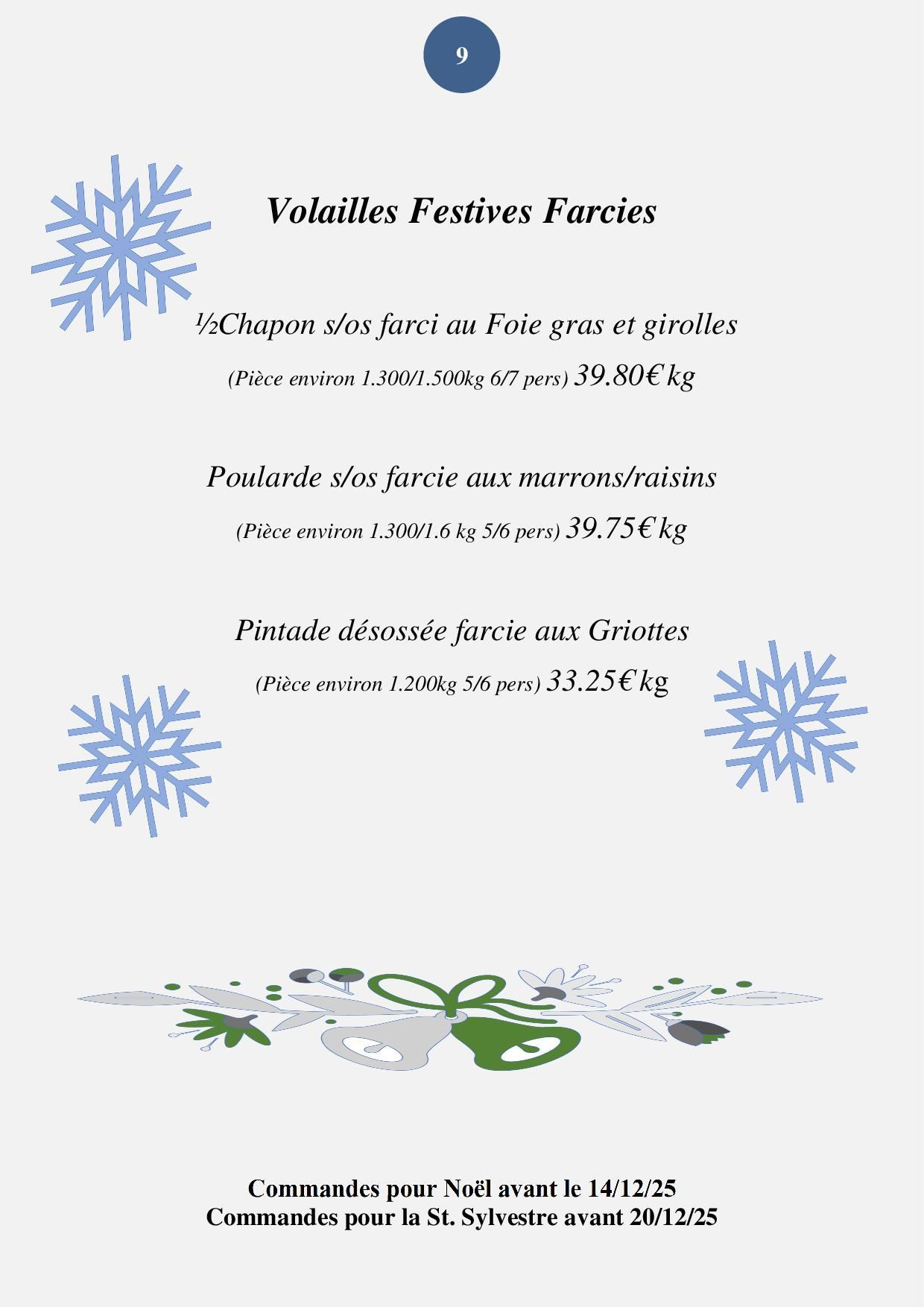 9

Volailles Festives Farcies

½Chapon s/os farci au Foie gras et girolles

(Pièce environ 1.300/1.500kg 6/7 pers) 39.80€ kg

Poularde s/os farcie aux marrons/raisins

(Pièce environ 1.300/1.6 kg 5/6 pers) 39.75€ kg

Pintade désossée farcie aux Griottes

(Pièce environ 1.200kg 5/6 pers) 33.25€ kg

Commandes pour Noël avant le 14/12/25
Commandes pour la St. Sylvestre avant 20/12/25